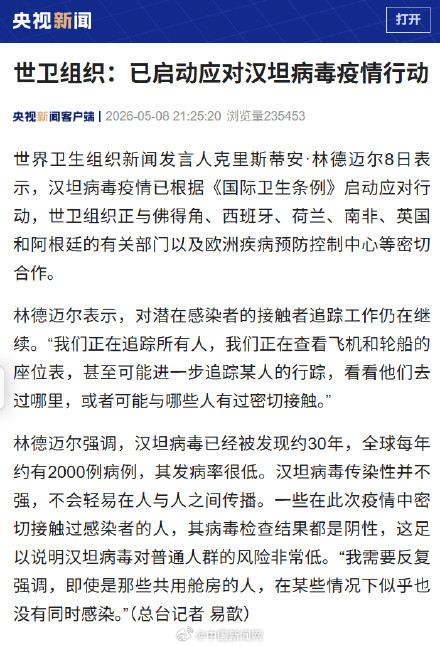 央视新闻

打开

世卫组织：已启动应对汉坦病毒疫情行动

央视新闻客户端 | 2026-05-08 21:25:20 浏览量235453

世界卫生组织新闻发言人克里斯蒂安·林德迈尔8日表示，汉坦病毒疫情已根据《国际卫生条例》启动应对行动，世卫组织正与佛得角、西班牙、荷兰、南非、英国和阿根廷的有关部门以及欧洲疾病预防控制中心等密切合作。

林德迈尔表示，对潜在感染者的接触者追踪工作仍在继续。“我们正在追踪所有人，我们正在查看飞机和轮船的座位表，甚至可能进一步追踪某人的行踪，看看他们去过哪里，或者可能与哪些人有过密切接触。”

林德迈尔强调，汉坦病毒已经被发现约30年，全球每年约有2000例病例，其发病率很低。汉坦病毒传染性并不强，不会轻易在人与人之间传播。一些在此次疫情中密切接触过感染者的人，其病毒检查结果都是阴性，这足以说明汉坦病毒对普通人群的风险非常低。“我需要反复强调，即使是那些共用舱房的人，在某些情况下似乎也没有同时感染。”（总台记者 易歆）

@中国新闻网